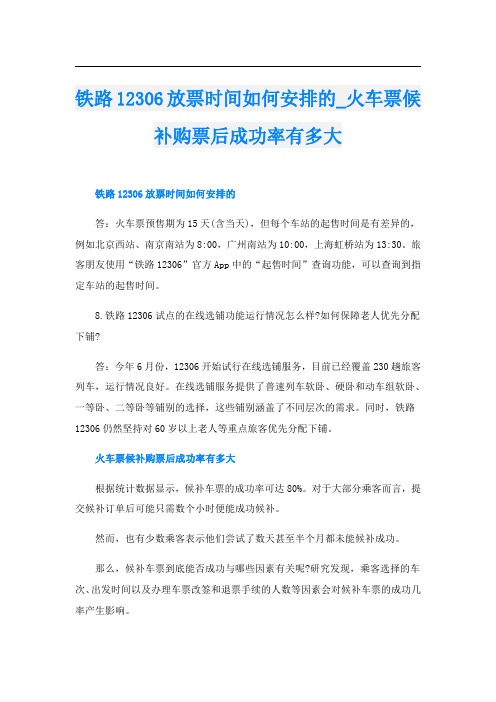 铁路12306放票时间如何安排的_火车票候补购票后成功率有多大

铁路12306放票时间如何安排的

答：火车票预售期为15天(含当天)，但每个车站的起售时间是有差异的，例如北京西站、南京南站为8:00，广州南站为10:00，上海虹桥站为13:30。旅客朋友使用“铁路12306”官方App中的“起售时间”查询功能，可以查询到指定车站的起售时间。

8.铁路12306试点的在线选铺功能运行情况怎么样?如何保障老人优先分配下铺?

答：今年6月份，12306开始试行在线选铺服务，目前已经覆盖230趟旅客列车，运行情况良好。在线选铺服务提供了普速列车软卧、硬卧和动车组软卧、一等卧、二等卧等铺别的选择，这些铺别涵盖了不同层次的需求。同时，铁路12306仍然坚持对60岁以上老人等重点旅客优先分配下铺。

火车票候补购票后成功率有多大

根据统计数据显示，候补车票的成功率可达80%。对于大部分乘客而言，提交候补订单后可能只需数个小时便能成功候补。

然而，也有少数乘客表示他们尝试了数天甚至半个月都未能候补成功。

那么，候补车票到底能否成功与哪些因素有关呢?研究发现，乘客选择的车次、出发时间以及办理车票改签和退票手续的人数等因素会对候补车票的成功几率产生影响。